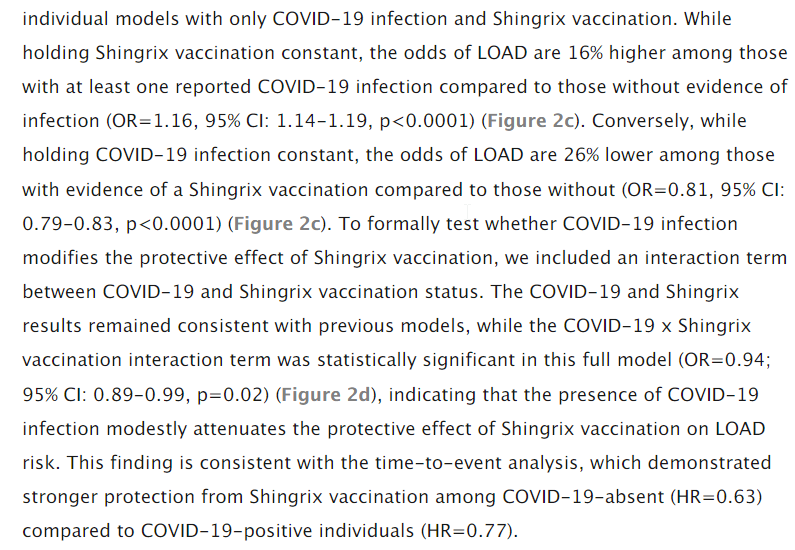 individual models with only COVID-19 infection and Shingrix vaccination. While holding Shingrix vaccination constant, the odds of LOAD are 16% higher among those with at least one reported COVID-19 infection compared to those without evidence of infection (OR=1.16, 95% CI: 1.14-1.19, p<0.0001) (Figure 2c). Conversely, while holding COVID-19 infection constant, the odds of LOAD are 26% lower among those with evidence of a Shingrix vaccination compared to those without (OR=0.81, 95% CI: 0.79-0.83, p<0.0001) (Figure 2c). To formally test whether COVID-19 infection modifies the protective effect of Shingrix vaccination, we included an interaction term between COVID-19 and Shingrix vaccination status. The COVID-19 and Shingrix results remained consistent with previous models, while the COVID-19 x Shingrix vaccination interaction term was statistically significant in this full model (OR=0.94; 95% CI: 0.89-0.99, p=0.02) (Figure 2d), indicating that the presence of COVID-19 infection modestly attenuates the protective effect of Shingrix vaccination on LOAD risk. This finding is consistent with the time-to-event analysis, which demonstrated stronger protection from Shingrix vaccination among COVID-19-absent (HR=0.63) compared to COVID-19-positive individuals (HR=0.77).